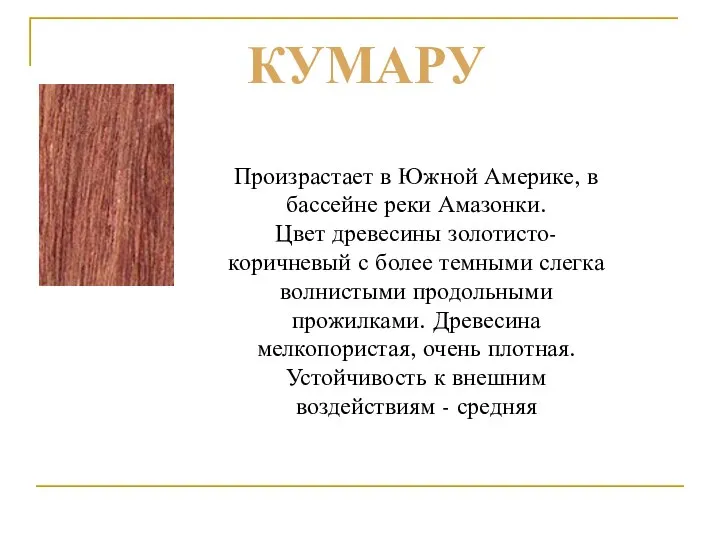 КУМАРУ

Произрастает в Южной Америке, в бассейне реки Амазонки.
Цвет древесины золотисто-коричневый с более темными слегка волнистыми продольными прожилками. Древесина мелкопористая, очень плотная.
Устойчивость к внешним воздействиям - средняя